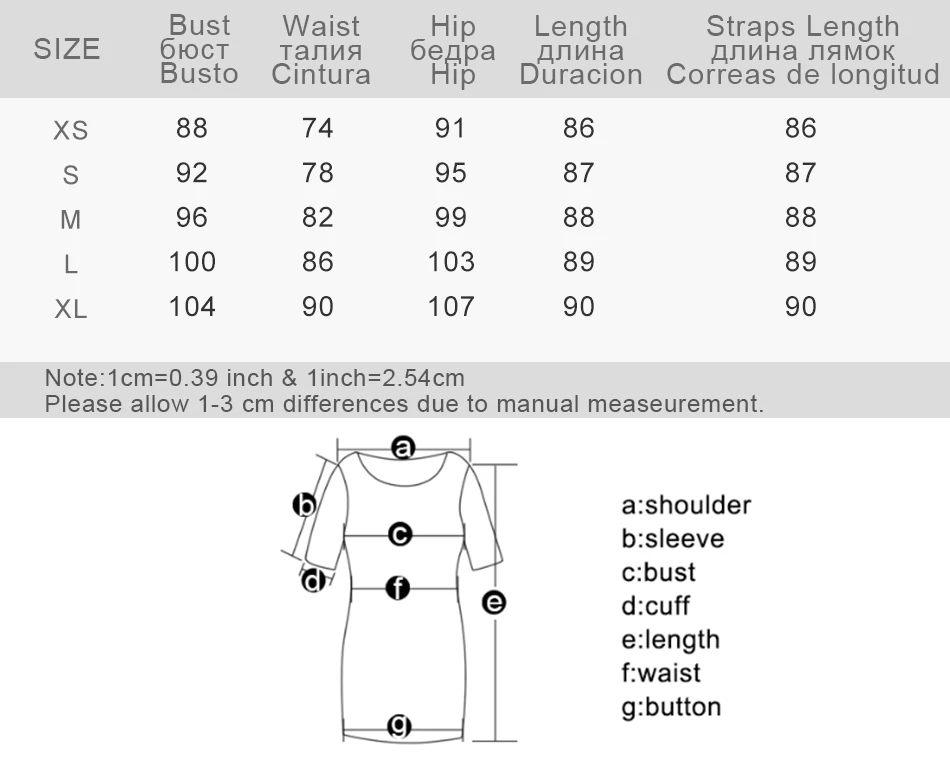 | SIZE | Bust бюст Busto | Waist талия Cintura | Hip бедра Hip | Length длина Duracion | Straps Length длина лямок Correas de longitud |
|---|---|---|---|---|---|
| XS | 88 | 74 | 91 | 86 | 86 |
| S | 92 | 78 | 95 | 87 | 87 |
| M | 96 | 82 | 99 | 88 | 88 |
| L | 100 | 86 | 103 | 89 | 89 |
| XL | 104 | 90 | 107 | 90 | 90 |

Note:1cm=0.39 inch & 1inch=2.54cm
Please allow 1-3 cm differences due to manual measeurement.

a
b
c
d
f
e
g

a:shoulder
b:sleeve
c:bust
d:cuff
e:length
f:waist
g:button